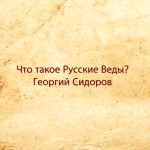 Что такое Русские Веды?
Георгий Сидоров